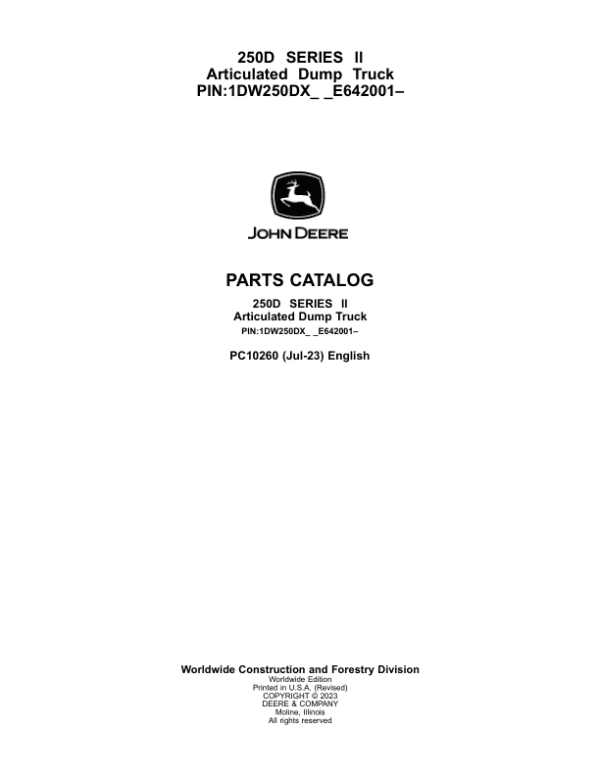 250D SERIES II
Articulated Dump Truck
PIN:1DW250DX_ _E642001–

JOHN DEERE

PARTS CATALOG

250D SERIES II
Articulated Dump Truck
PIN:1DW250DX_ _E642001–

PC10260 (Jul-23) English

Worldwide Construction and Forestry Division
Worldwide Edition
Printed in U.S.A. (Revised)
COPYRIGHT © 2023
DEERE & COMPANY
Moline, Illinois
All rights reserved